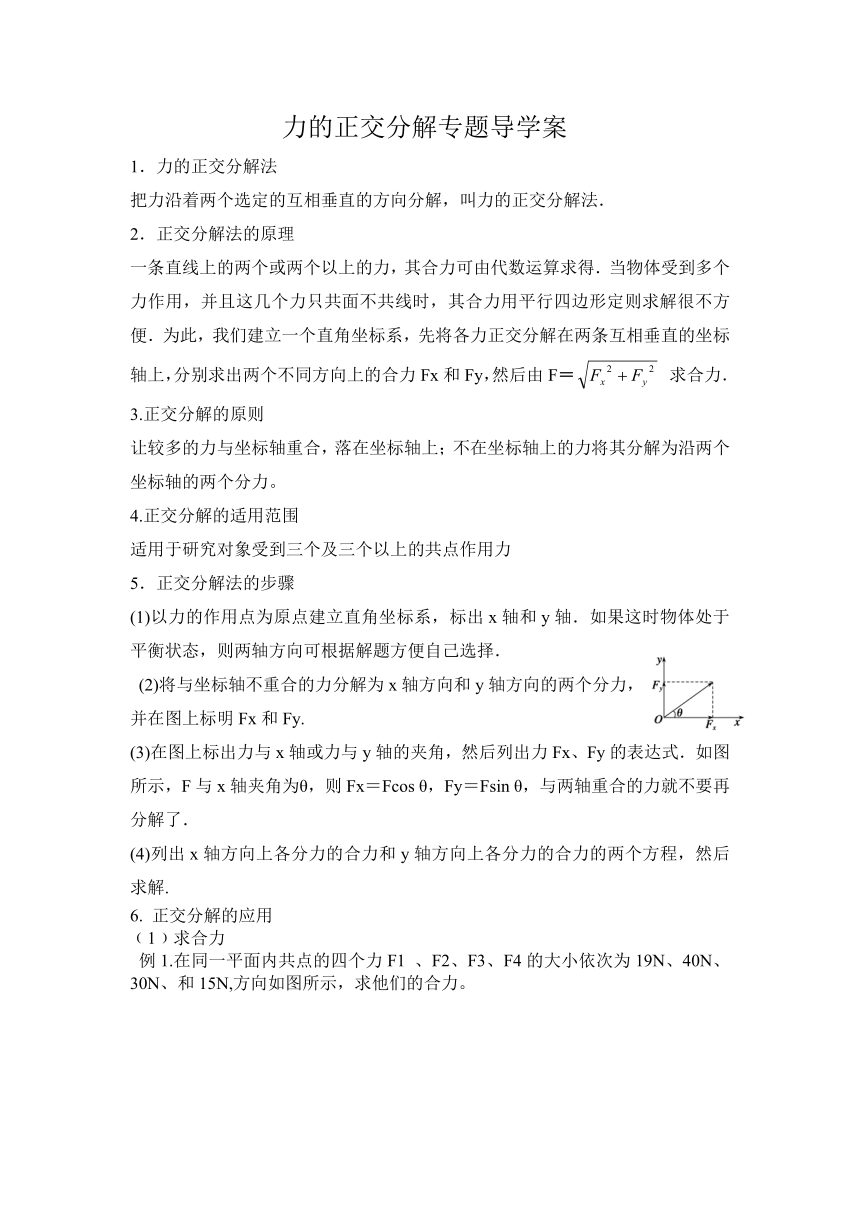 力的正交分解专题导学案

1．力的正交分解法

把力沿着两个选定的互相垂直的方向分解，叫力的正交分解法．

2．正交分解法的原理

一条直线上的两个或两个以上的力，其合力可由代数运算求得．当物体受到多个力作用，并且这几个力只共面不共线时，其合力用平行四边形定则求解很不方便．为此，我们建立一个直角坐标系，先将各力正交分解在两条互相垂直的坐标轴上，分别求出两个不同方向上的合力 Fx 和 Fy，然后由 F＝$\sqrt{F_x^2+F_y^2}$ 求合力．

3.正交分解的原则

让较多的力与坐标轴重合，落在坐标轴上；不在坐标轴上的力将其分解为沿两个坐标轴的两个分力。

4.正交分解的适用范围

适用于研究对象受到三个及三个以上的共点作用力

5．正交分解法的步骤

(1)以力的作用点为原点建立直角坐标系，标出 x 轴和 y 轴．如果这时物体处于平衡状态，则两轴方向可根据解题方便自己选择．

(2)将与坐标轴不重合的力分解为 x 轴方向和 y 轴方向的两个分力，并在图上标明 Fx 和 Fy.

y
$F_y$
O
θ
$F_x$
x

(3)在图上标出力与 x 轴或力与 y 轴的夹角，然后列出力 Fx、Fy 的表达式．如图所示，F 与 x 轴夹角为θ，则 Fx＝Fcos θ，Fy＝Fsin θ，与两轴重合的力就不要再分解了．

(4)列出 x 轴方向上各分力的合力和 y 轴方向上各分力的合力的两个方程，然后求解．

6. 正交分解的应用

（1）求合力

例 1.在同一平面内共点的四个力 F1 、F2、F3、F4 的大小依次为 19N、40N、30N、和 15N,方向如图所示，求他们的合力。